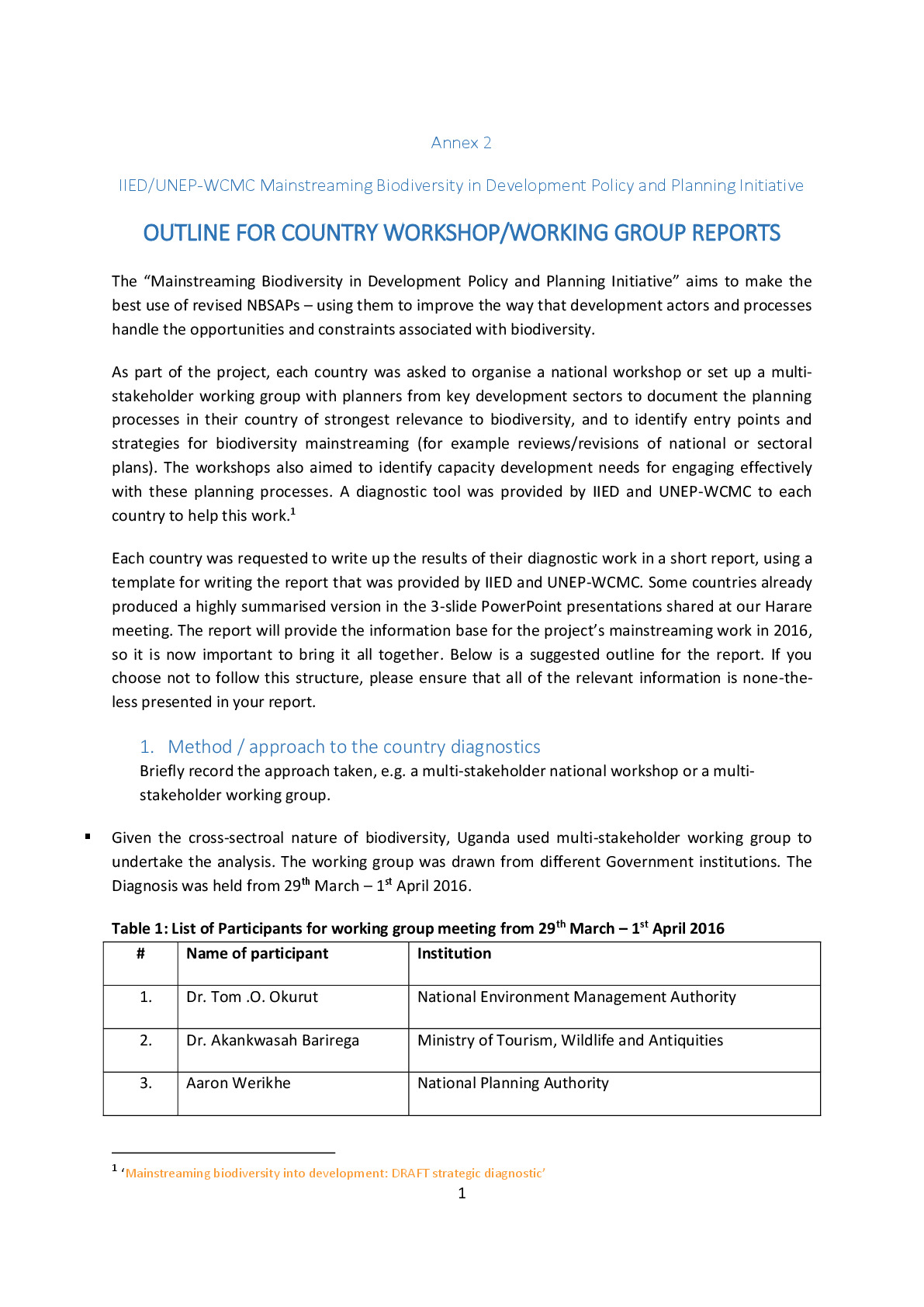 Annex 2

IIED/UNEP-WCMC Mainstreaming Biodiversity in Development Policy and Planning Initiative

OUTLINE FOR COUNTRY WORKSHOP/WORKING GROUP REPORTS

The "Mainstreaming Biodiversity in Development Policy and Planning Initiative" aims to make the best use of revised NBSAPs – using them to improve the way that development actors and processes handle the opportunities and constraints associated with biodiversity.

As part of the project, each country was asked to organise a national workshop or set up a multi-stakeholder working group with planners from key development sectors to document the planning processes in their country of strongest relevance to biodiversity, and to identify entry points and strategies for biodiversity mainstreaming (for example reviews/revisions of national or sectoral plans). The workshops also aimed to identify capacity development needs for engaging effectively with these planning processes. A diagnostic tool was provided by IIED and UNEP-WCMC to each country to help this work.$^{1}$

Each country was requested to write up the results of their diagnostic work in a short report, using a template for writing the report that was provided by IIED and UNEP-WCMC. Some countries already produced a highly summarised version in the 3-slide PowerPoint presentations shared at our Harare meeting. The report will provide the information base for the project's mainstreaming work in 2016, so it is now important to bring it all together. Below is a suggested outline for the report. If you choose not to follow this structure, please ensure that all of the relevant information is none-the-less presented in your report.

1. Method / approach to the country diagnostics
Briefly record the approach taken, e.g. a multi-stakeholder national workshop or a multi-stakeholder working group.

• Given the cross-sectroal nature of biodiversity, Uganda used multi-stakeholder working group to undertake the analysis. The working group was drawn from different Government institutions. The Diagnosis was held from 29th March – 1st April 2016.

Table 1: List of Participants for working group meeting from 29th March – 1st April 2016

| # | Name of participant | Institution |
|---|---|---|
| 1. | Dr. Tom .O. Okurut | National Environment Management Authority |
| 2. | Dr. Akankwasah Barirega | Ministry of Tourism, Wildlife and Antiquities |
| 3. | Aaron Werikhe | National Planning Authority |

$^{1}$ 'Mainstreaming biodiversity into development: DRAFT strategic diagnostic'

1